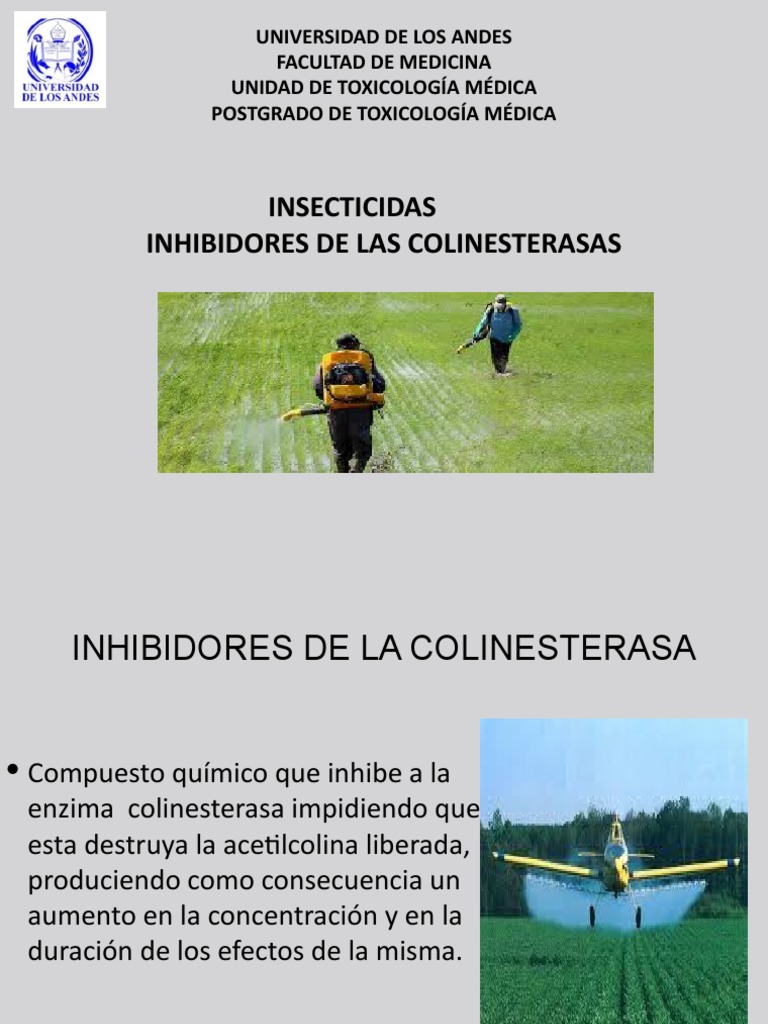 UNIVERSIDAD DE LOS ANDES

UNIVERSIDAD DE LOS ANDES
FACULTAD DE MEDICINA
UNIDAD DE TOXICOLOGÍA MÉDICA
POSTGRADO DE TOXICOLOGÍA MÉDICA

INSECTICIDAS
INHIBIDORES DE LAS COLINESTERASAS

INHIBIDORES DE LA COLINESTERASA

• Compuesto químico que inhibe a la enzima colinesterasa impidiendo que esta destruya la acetilcolina liberada, produciendo como consecuencia un aumento en la concentración y en la duración de los efectos de la misma.